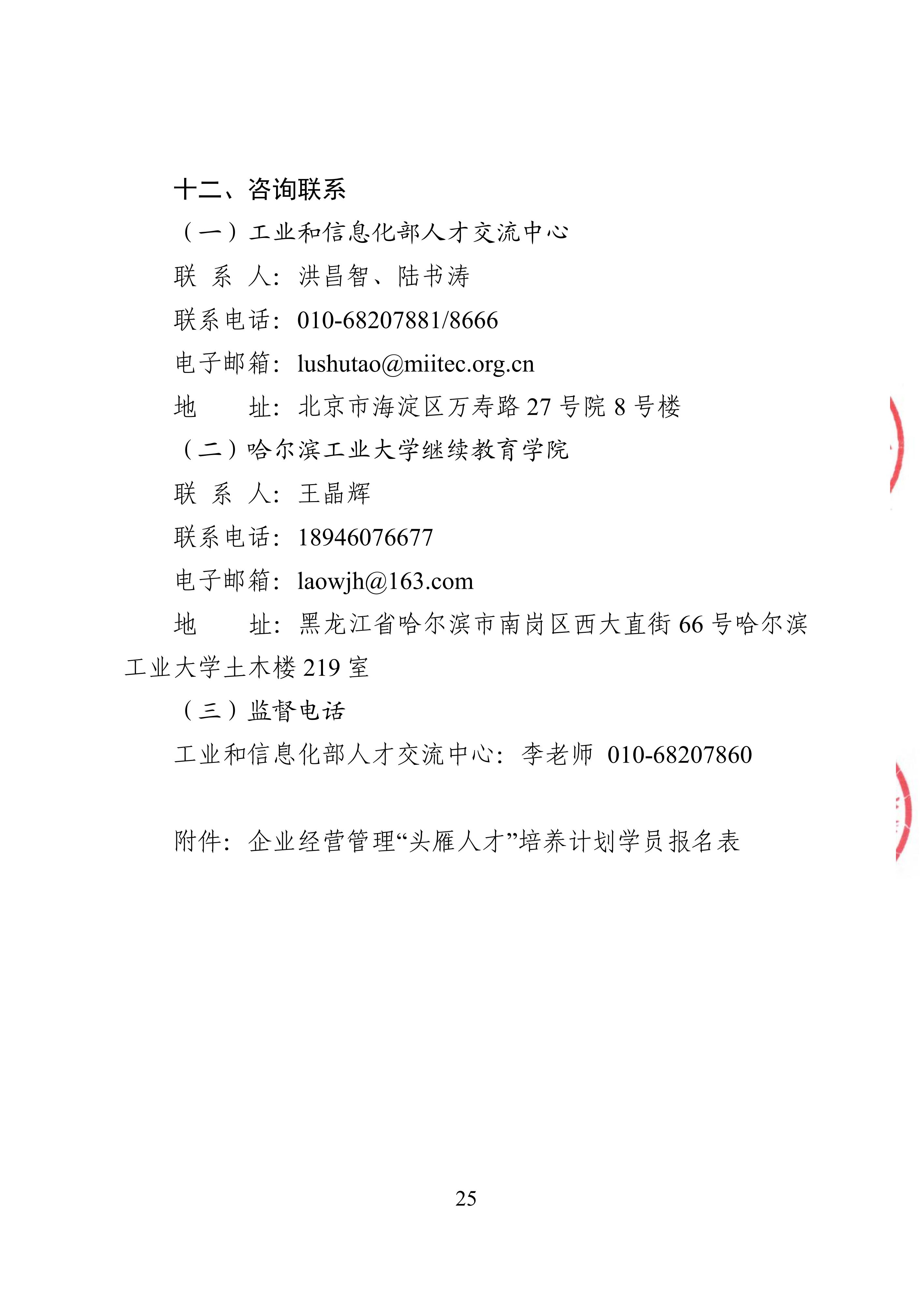 十二、咨询联系

（一）工业和信息化部人才交流中心

联 系 人：洪昌智、陆书涛

联系电话：010-68207881/8666

电子邮箱：lushutao@miitec.org.cn

地　　址：北京市海淀区万寿路 27 号院 8 号楼

（二）哈尔滨工业大学继续教育学院

联 系 人：王晶辉

联系电话：18946076677

电子邮箱：laowjh@163.com

地　　址：黑龙江省哈尔滨市南岗区西大直街 66 号哈尔滨工业大学土木楼 219 室

（三）监督电话

工业和信息化部人才交流中心：李老师 010-68207860

附件：企业经营管理“头雁人才”培养计划学员报名表

25